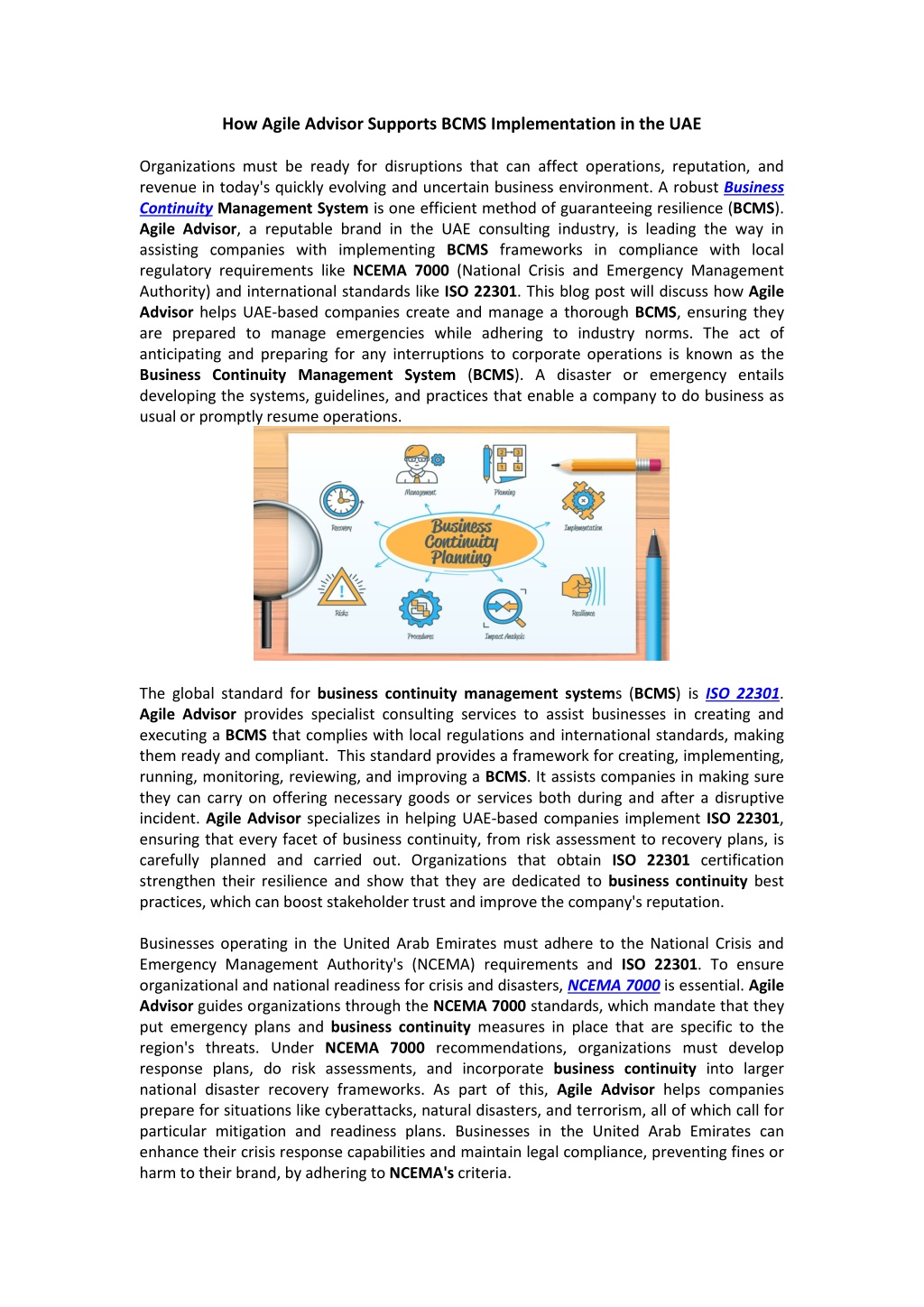 How Agile Advisor Supports BCMS Implementation in the UAE

Organizations must be ready for disruptions that can affect operations, reputation, and revenue in today's quickly evolving and uncertain business environment. A robust Business Continuity Management System is one efficient method of guaranteeing resilience (BCMS). Agile Advisor, a reputable brand in the UAE consulting industry, is leading the way in assisting companies with implementing BCMS frameworks in compliance with local regulatory requirements like NCEMA 7000 (National Crisis and Emergency Management Authority) and international standards like ISO 22301. This blog post will discuss how Agile Advisor helps UAE-based companies create and manage a thorough BCMS, ensuring they are prepared to manage emergencies while adhering to industry norms. The act of anticipating and preparing for any interruptions to corporate operations is known as the Business Continuity Management System (BCMS). A disaster or emergency entails developing the systems, guidelines, and practices that enable a company to do business as usual or promptly resume operations.

Management
Planning
Recovery
Implementation
Business Continuity Planning
Risks
Resilience
Procedures
Impact Analysis

The global standard for business continuity management systems (BCMS) is ISO 22301. Agile Advisor provides specialist consulting services to assist businesses in creating and executing a BCMS that complies with local regulations and international standards, making them ready and compliant. This standard provides a framework for creating, implementing, running, monitoring, reviewing, and improving a BCMS. It assists companies in making sure they can carry on offering necessary goods or services both during and after a disruptive incident. Agile Advisor specializes in helping UAE-based companies implement ISO 22301, ensuring that every facet of business continuity, from risk assessment to recovery plans, is carefully planned and carried out. Organizations that obtain ISO 22301 certification strengthen their resilience and show that they are dedicated to business continuity best practices, which can boost stakeholder trust and improve the company's reputation.

Businesses operating in the United Arab Emirates must adhere to the National Crisis and Emergency Management Authority's (NCEMA) requirements and ISO 22301. To ensure organizational and national readiness for crisis and disasters, NCEMA 7000 is essential. Agile Advisor guides organizations through the NCEMA 7000 standards, which mandate that they put emergency plans and business continuity measures in place that are specific to the region's threats. Under NCEMA 7000 recommendations, organizations must develop response plans, do risk assessments, and incorporate business continuity into larger national disaster recovery frameworks. As part of this, Agile Advisor helps companies prepare for situations like cyberattacks, natural disasters, and terrorism, all of which call for particular mitigation and readiness plans. Businesses in the United Arab Emirates can enhance their crisis response capabilities and maintain legal compliance, preventing fines or harm to their brand, by adhering to NCEMA's criteria.